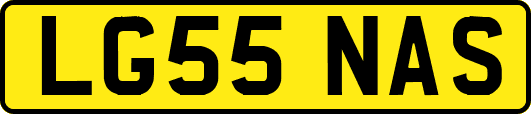 LG55 NAS